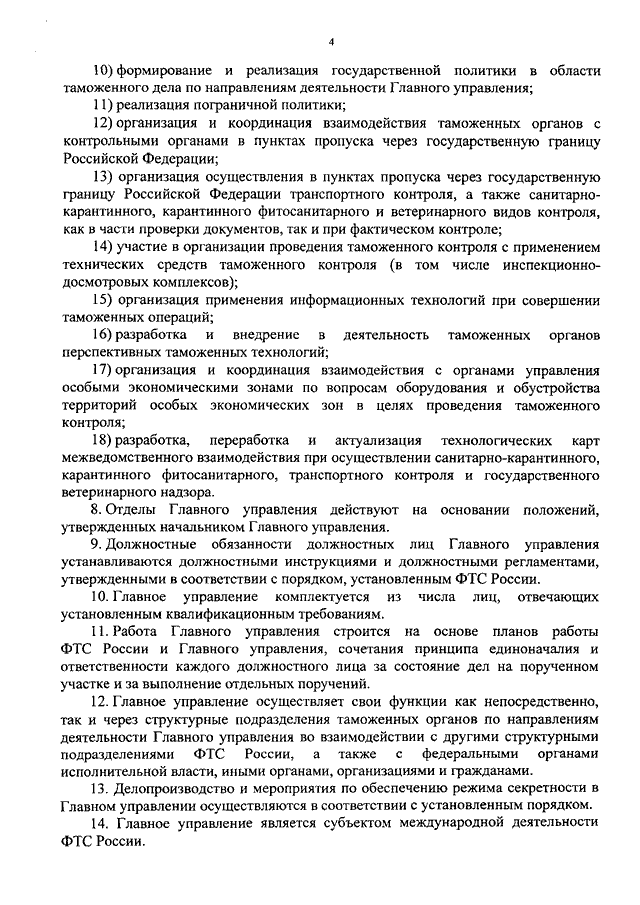 4

10) формирование и реализация государственной политики в области таможенного дела по направлениям деятельности Главного управления;

11) реализация пограничной политики;

12) организация и координация взаимодействия таможенных органов с контрольными органами в пунктах пропуска через государственную границу Российской Федерации;

13) организация осуществления в пунктах пропуска через государственную границу Российской Федерации транспортного контроля, а также санитарно-карантинного, карантинного фитосанитарного и ветеринарного видов контроля, как в части проверки документов, так и при фактическом контроле;

14) участие в организации проведения таможенного контроля с применением технических средств таможенного контроля (в том числе инспекционно-досмотровых комплексов);

15) организация применения информационных технологий при совершении таможенных операций;

16) разработка и внедрение в деятельность таможенных органов перспективных таможенных технологий;

17) организация и координация взаимодействия с органами управления особыми экономическими зонами по вопросам оборудования и обустройства территорий особых экономических зон в целях проведения таможенного контроля;

18) разработка, переработка и актуализация технологических карт межведомственного взаимодействия при осуществлении санитарно-карантинного, карантинного фитосанитарного, транспортного контроля и государственного ветеринарного надзора.

8. Отделы Главного управления действуют на основании положений, утвержденных начальником Главного управления.

9. Должностные обязанности должностных лиц Главного управления устанавливаются должностными инструкциями и должностными регламентами, утвержденными в соответствии с порядком, установленным ФТС России.

10. Главное управление комплектуется из числа лиц, отвечающих установленным квалификационным требованиям.

11. Работа Главного управления строится на основе планов работы ФТС России и Главного управления, сочетания принципа единоначалия и ответственности каждого должностного лица за состояние дел на порученном участке и за выполнение отдельных поручений.

12. Главное управление осуществляет свои функции как непосредственно, так и через структурные подразделения таможенных органов по направлениям деятельности Главного управления во взаимодействии с другими структурными подразделениями ФТС России, а также с федеральными органами исполнительной власти, иными органами, организациями и гражданами.

13. Делопроизводство и мероприятия по обеспечению режима секретности в Главном управлении осуществляются в соответствии с установленным порядком.

14. Главное управление является субъектом международной деятельности ФТС России.